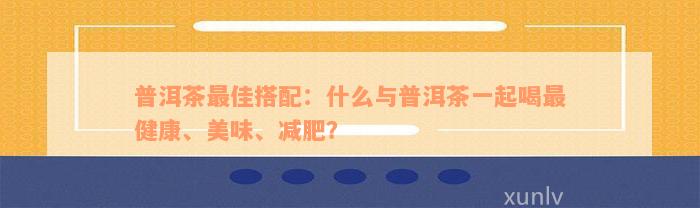 普洱茶最佳搭配：什么与普洱茶一起喝最健康、美味、减肥?

xunlv